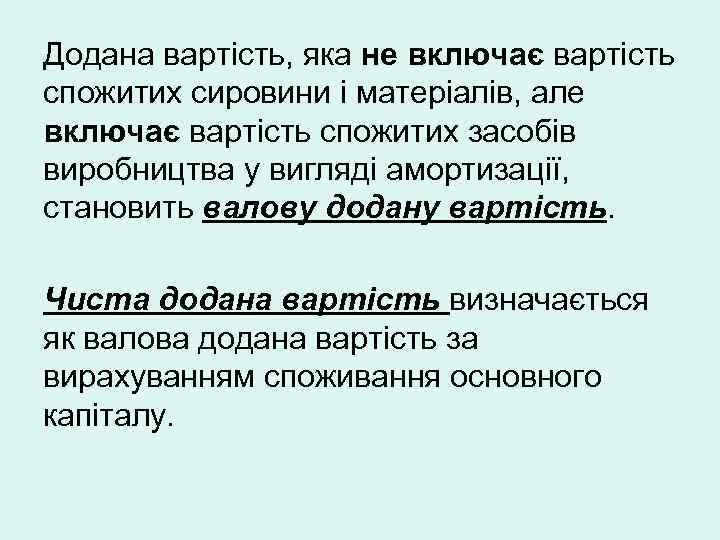 Додана вартість, яка не включає вартість спожитих сировини і матеріалів, але включає вартість спожитих засобів виробництва у вигляді амортизації, становить валову додану вартість.

Чиста додана вартість визначається як валова додана вартість за вирахуванням споживання основного капіталу.